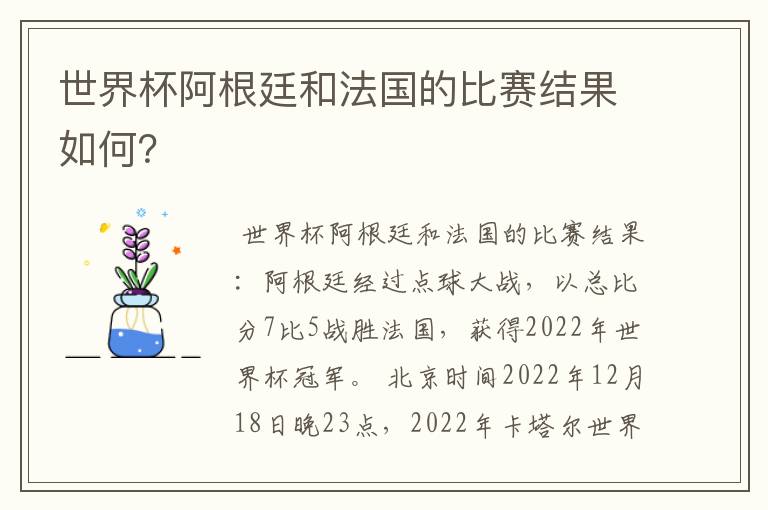 世界杯阿根廷和法国的比赛结果如何?

世界杯阿根廷和法国的比赛结果：阿根廷经过点球大战，以总比分7比5战胜法国，获得2022年世界杯冠军。 北京时间2022年12月18日晚23点，2022年卡塔尔世界